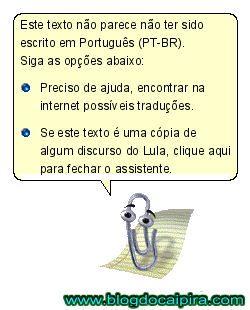 Este texto não parece não ter sido escrito em Português (PT-BR).
Siga as opções abaixo:

Preciso de ajuda, encontrar na internet possíveis traduções.

Se este texto é uma cópia de algum discurso do Lula, clique aqui para fechar o assistente.

www.blogdocaipira.com